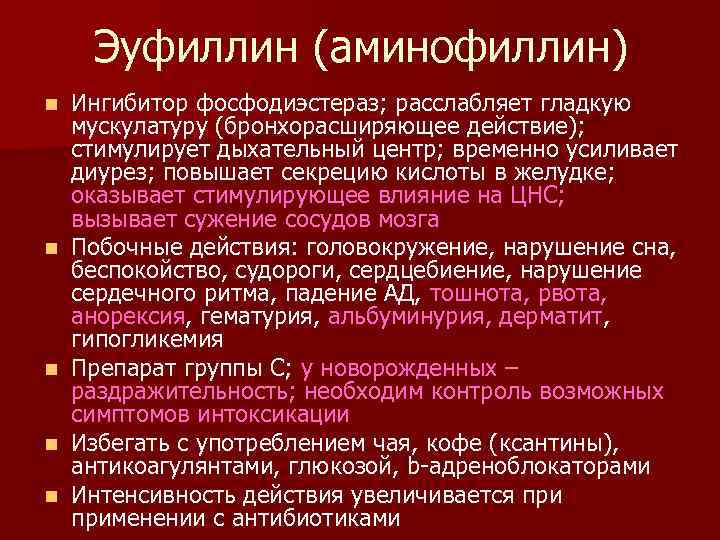 Эуфиллин (аминофиллин)

• Ингибитор фосфодиэстераз; расслабляет гладкую мускулатуру (бронхорасширяющее действие); стимулирует дыхательный центр; временно усиливает диурез; повышает секрецию кислоты в желудке; оказывает стимулирующее влияние на ЦНС; вызывает сужение сосудов мозга
• Побочные действия: головокружение, нарушение сна, беспокойство, судороги, сердцебиение, нарушение сердечного ритма, падение АД, тошнота, рвота, анорексия, гематурия, альбуминурия, дерматит, гипогликемия
• Препарат группы С; у новорожденных – раздражительность; необходим контроль возможных симптомов интоксикации
• Избегать с употреблением чая, кофе (ксантины), антикоагулянтами, глюкозой, b-адреноблокаторами
• Интенсивность действия увеличивается при применении с антибиотиками